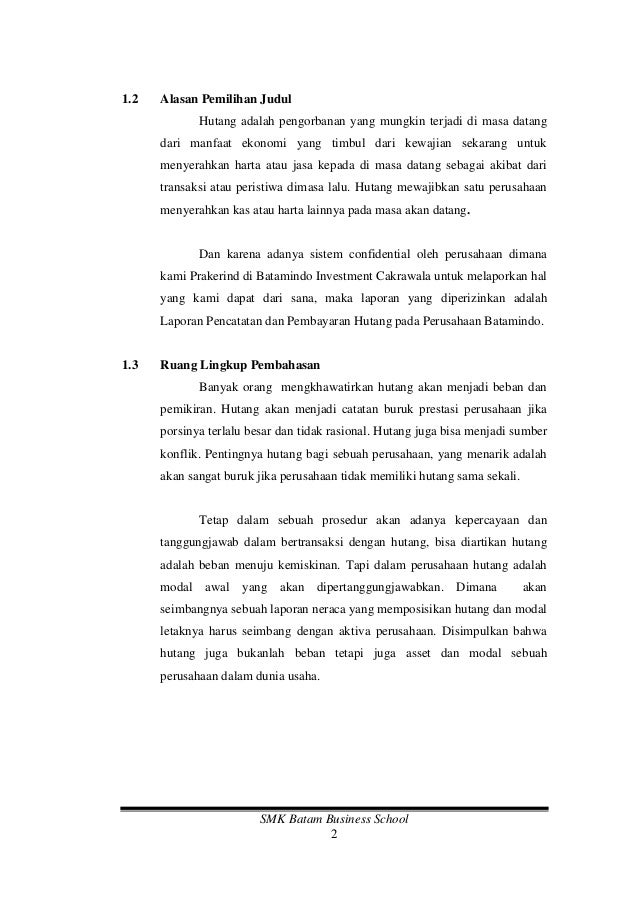 1.2 Alasan Pemilihan Judul

Hutang adalah pengorbanan yang mungkin terjadi di masa datang dari manfaat ekonomi yang timbul dari kewajian sekarang untuk menyerahkan harta atau jasa kepada di masa datang sebagai akibat dari transaksi atau peristiwa dimasa lalu. Hutang mewajibkan satu perusahaan menyerahkan kas atau harta lainnya pada masa akan datang.

Dan karena adanya sistem confidential oleh perusahaan dimana kami Prakerind di Batamindo Investment Cakrawala untuk melaporkan hal yang kami dapat dari sana, maka laporan yang diperizinkan adalah Laporan Pencatatan dan Pembayaran Hutang pada Perusahaan Batamindo.

1.3 Ruang Lingkup Pembahasan

Banyak orang mengkhawatirkan hutang akan menjadi beban dan pemikiran. Hutang akan menjadi catatan buruk prestasi perusahaan jika porsinya terlalu besar dan tidak rasional. Hutang juga bisa menjadi sumber konflik. Pentingnya hutang bagi sebuah perusahaan, yang menarik adalah akan sangat buruk jika perusahaan tidak memiliki hutang sama sekali.

Tetap dalam sebuah prosedur akan adanya kepercayaan dan tanggungjawab dalam bertransaksi dengan hutang, bisa diartikan hutang adalah beban menuju kemiskinan. Tapi dalam perusahaan hutang adalah modal awal yang akan dipertanggungjawabkan. Dimana akan seimbangnya sebuah laporan neraca yang memposisikan hutang dan modal letaknya harus seimbang dengan aktiva perusahaan. Disimpulkan bahwa hutang juga bukanlah beban tetapi juga asset dan modal sebuah perusahaan dalam dunia usaha.

SMK Batam Business School
2